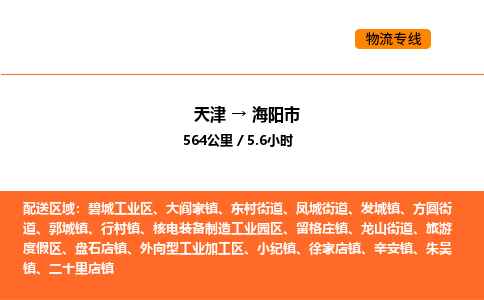 物流专线

天津 → 海阳市
564公里 / 5.6小时

配送区域：碧城工业区、大阎家镇、东村街道、凤城街道、发城镇、方圆街道、郭城镇、行村镇、核电装备制造工业园区、留格庄镇、龙山街道、旅游度假区、盘石店镇、外向型工业加工区、小纪镇、徐家店镇、辛安镇、朱吴镇、二十里店镇